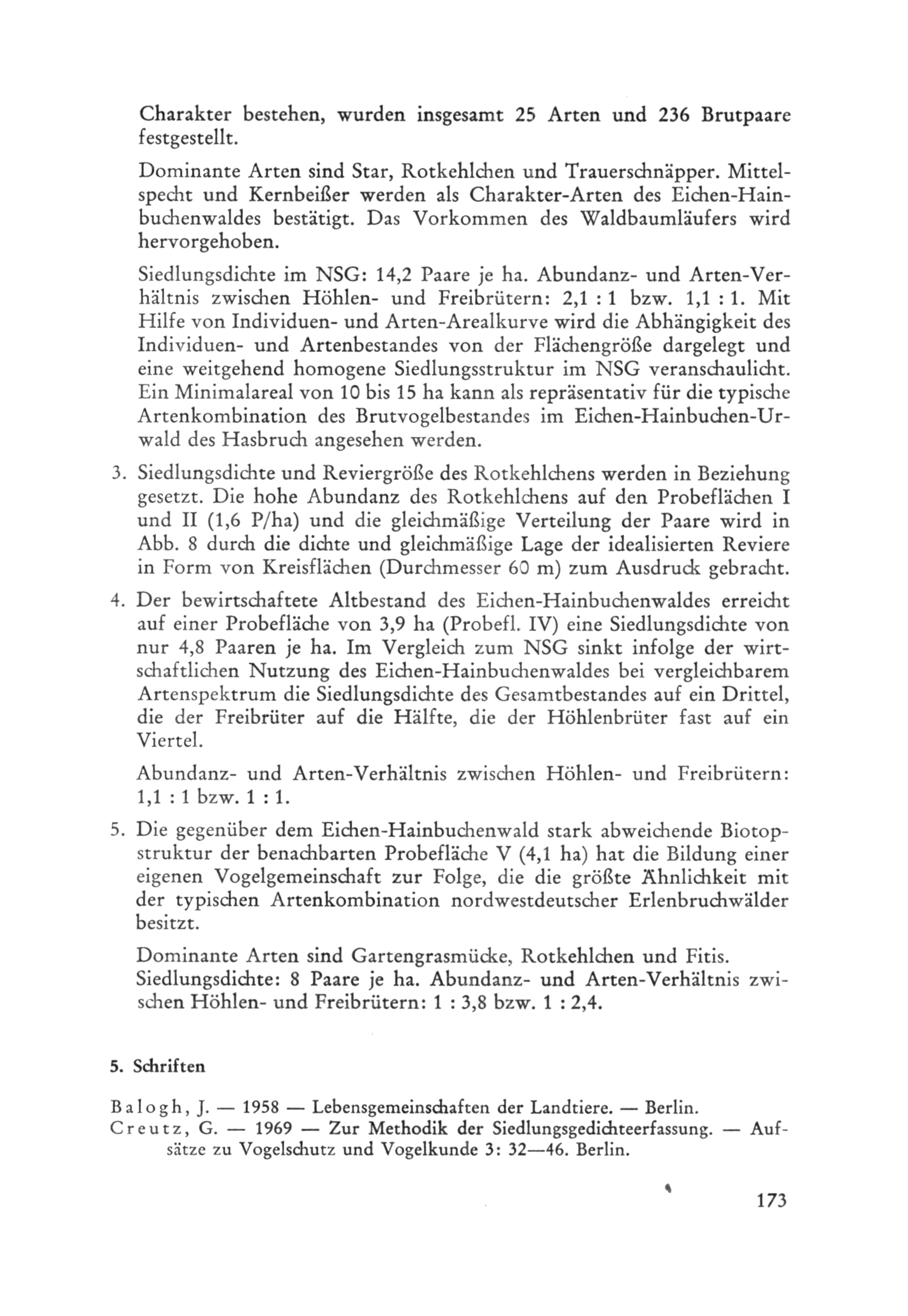 Charakter bestehen, wurden insgesamt 25 Arten und 236 Brutpaare festgestellt.

Dominante Arten sind Star, Rotkehlchen und Trauerschnäpper. Mittelspecht und Kernbeißer werden als Charakter-Arten des Eichen-Hainbuchenwaldes bestätigt. Das Vorkommen des Waldbaumläufers wird hervorgehoben.

Siedlungsdichte im NSG: 14,2 Paare je ha. Abundanz- und Arten-Verhältnis zwischen Höhlen- und Freibrütern: 2,1 : 1 bzw. 1,1 : 1. Mit Hilfe von Individuen- und Arten-Arealkurve wird die Abhängigkeit des Individuen- und Artenbestandes von der Flächengröße dargelegt und eine weitgehend homogene Siedlungsstruktur im NSG veranschaulicht. Ein Minimalareal von 10 bis 15 ha kann als repräsentativ für die typische Artenkombination des Brutvogelbestandes im Eichen-Hainbuchen-Urwald des Hasbruch angesehen werden.

3. Siedlungsdichte und Reviergröße des Rotkehlchens werden in Beziehung gesetzt. Die hohe Abundanz des Rotkehlchens auf den Probeflächen I und II (1,6 P/ha) und die gleichmäßige Verteilung der Paare wird in Abb. 8 durch die dichte und gleichmäßige Lage der idealisierten Reviere in Form von Kreisflächen (Durchmesser 60 m) zum Ausdruck gebracht.

4. Der bewirtschaftete Altbestand des Eichen-Hainbuchenwaldes erreicht auf einer Probefläche von 3,9 ha (Probefl. IV) eine Siedlungsdichte von nur 4,8 Paaren je ha. Im Vergleich zum NSG sinkt infolge der wirtschaftlichen Nutzung des Eichen-Hainbuchenwaldes bei vergleichbarem Artenspektrum die Siedlungsdichte des Gesamtbestandes auf ein Drittel, die der Freibrüter auf die Hälfte, die der Höhlenbrüter fast auf ein Viertel.

Abundanz- und Arten-Verhältnis zwischen Höhlen- und Freibrütern: 1,1 : 1 bzw. 1 : 1.

5. Die gegenüber dem Eichen-Hainbuchenwald stark abweichende Biotopstruktur der benachbarten Probefläche V (4,1 ha) hat die Bildung einer eigenen Vogelgemeinschaft zur Folge, die die größte Ähnlichkeit mit der typischen Artenkombination nordwestdeutscher Erlenbruchwälder besitzt.

Dominante Arten sind Gartengrasmücke, Rotkehlchen und Fitis. Siedlungsdichte: 8 Paare je ha. Abundanz- und Arten-Verhältnis zwischen Höhlen- und Freibrütern: 1 : 3,8 bzw. 1 : 2,4.

5. Schriften

Balogh, J. — 1958 — Lebensgemeinschaften der Landtiere. — Berlin.
Creutz, G. — 1969 — Zur Methodik der Siedlungsgedichteerfassung. — Aufsätze zu Vogelschutz und Vogelkunde 3: 32—46. Berlin.

173